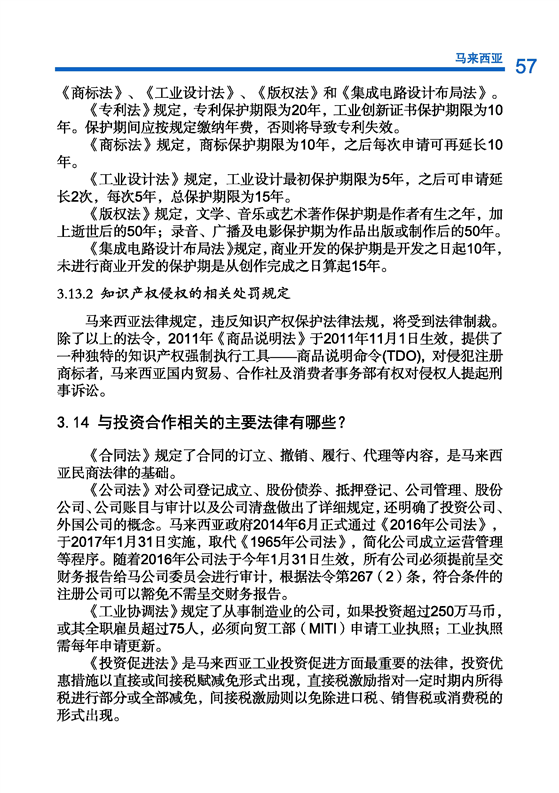 马来西亚 57

《商标法》、《工业设计法》、《版权法》和《集成电路设计布局法》。

《专利法》规定，专利保护期限为20年，工业创新证书保护期限为10年。保护期间应按规定缴纳年费，否则将导致专利失效。

《商标法》规定，商标保护期限为10年，之后每次申请可再延长10年。

《工业设计法》规定，工业设计最初保护期限为5年，之后可申请延长2次，每次5年，总保护期限为15年。

《版权法》规定，文学、音乐或艺术著作保护期是作者有生之年，加上逝世后的50年；录音、广播及电影保护期为作品出版或制作后的50年。

《集成电路设计布局法》规定，商业开发的保护期是开发之日起10年，未进行商业开发的保护期是从创作完成之日算起15年。

3.13.2 知识产权侵权的相关处罚规定

马来西亚法律规定，违反知识产权保护法律法规，将受到法律制裁。除了以上的法令，2011年《商品说明法》于2011年11月1日生效，提供了一种独特的知识产权强制执行工具——商品说明命令(TDO)，对侵犯注册商标者，马来西亚国内贸易、合作社及消费者事务部有权对侵权人提起刑事诉讼。

3.14 与投资合作相关的主要法律有哪些？

《合同法》规定了合同的订立、撤销、履行、代理等内容，是马来西亚民商法律的基础。

《公司法》对公司登记成立、股份债券、抵押登记、公司管理、股份公司、公司账目与审计以及公司清盘做出了详细规定，还明确了投资公司、外国公司的概念。马来西亚政府2014年6月正式通过《2016年公司法》，于2017年1月31日实施，取代《1965年公司法》，简化公司成立运营管理等程序。随着2016年公司法于今年1月31日生效，所有公司必须提前呈交财务报告给马公司委员会进行审计，根据法令第267（2）条，符合条件的注册公司可以豁免不需呈交财务报告。

《工业协调法》规定了从事制造业的公司，如果投资超过250万马币，或其全职雇员超过75人，必须向贸工部（MITI）申请工业执照；工业执照需每年申请更新。

《投资促进法》是马来西亚工业投资促进方面最重要的法律，投资优惠措施以直接或间接税赋减免形式出现，直接税激励指对一定时期内所得税进行部分或全部减免，间接税激励则以免除进口税、销售税或消费税的形式出现。